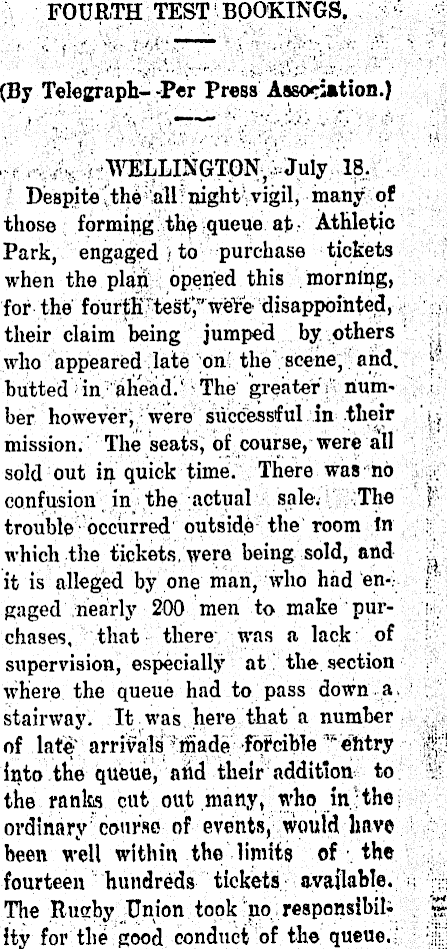 FOURTH TEST BOOKINGS.

(By Telegraph—Per Press Association.)

WELLINGTON, July 18.

Despite the all night vigil, many of those forming the queue at Athletic Park, engaged to purchase tickets when the plan opened this morning, for the fourth test, were disappointed, their claim being jumped by others who appeared late on the scene, and butted in ahead. The greater number however, were successful in their mission. The seats, of course, were all sold out in quick time. There was no confusion in the actual sale. The trouble occurred outside the room in which the tickets were being sold, and it is alleged by one man, who had engaged nearly 200 men to make purchases, that there was a lack of supervision, especially at the section where the queue had to pass down a stairway. It was here that a number of late arrivals made forcible entry into the queue, and their addition to the ranks cut out many, who in the ordinary course of events, would have been well within the limits of the fourteen hundreds tickets available. The Rugby Union took no responsibility for the good conduct of the queue.